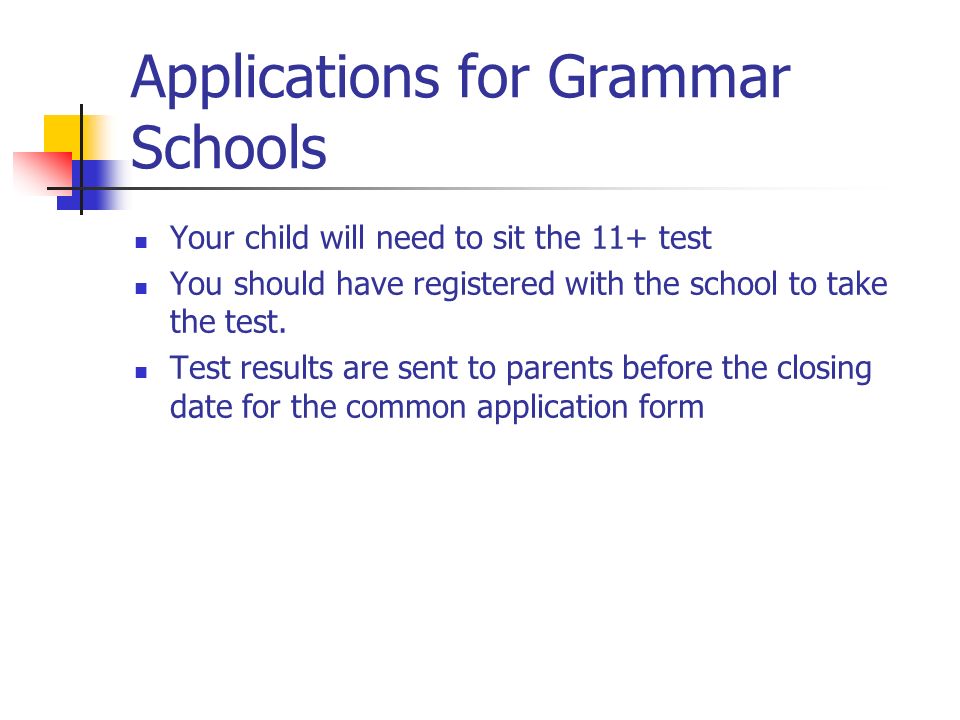 Applications for Grammar Schools

- Your child will need to sit the 11+ test
- You should have registered with the school to take the test.
- Test results are sent to parents before the closing date for the common application form